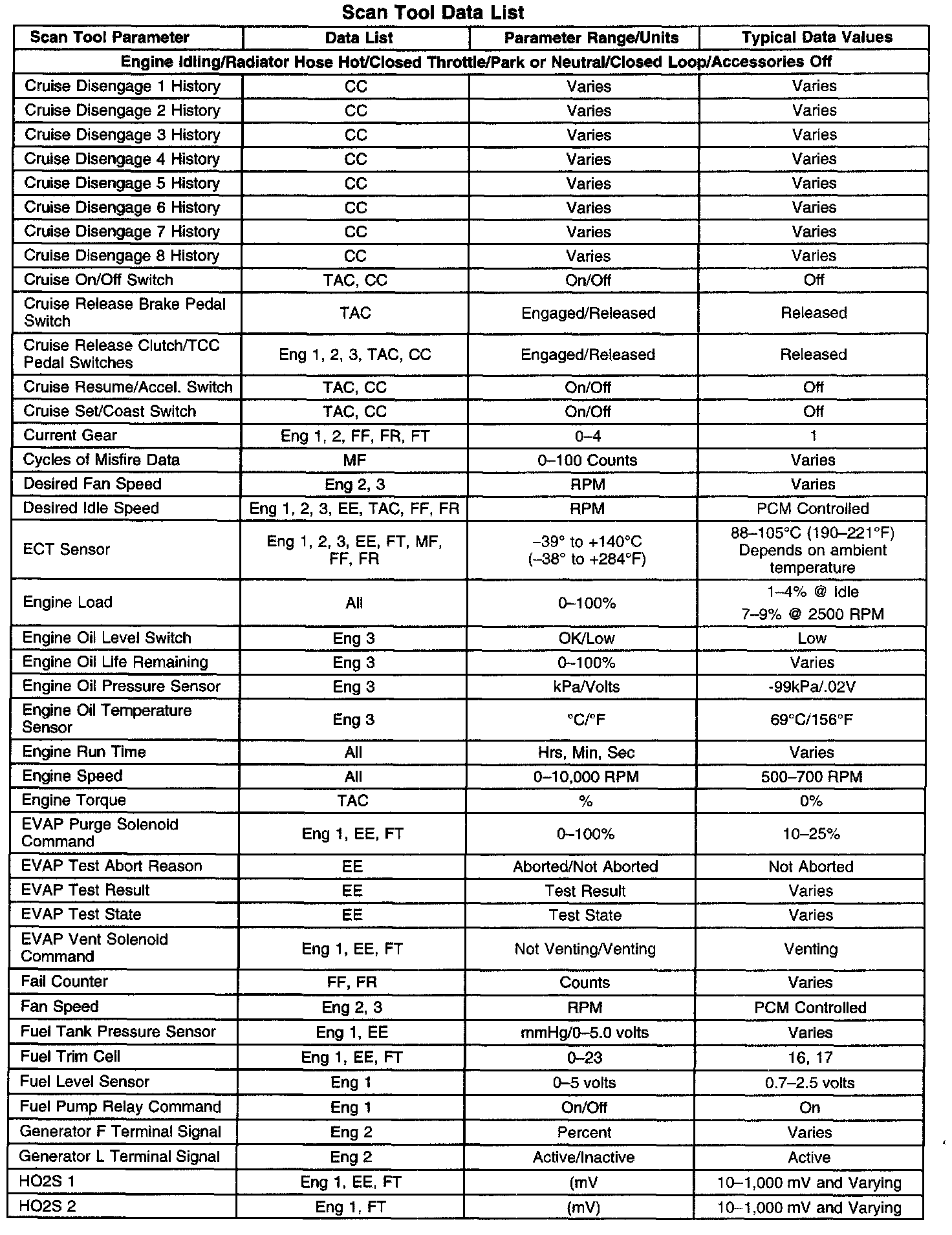 Scan Tool Data List

| Scan Tool Parameter | Data List | Parameter Range/Units | Typical Data Values |
|---|---|---|---|
| Engine Idling/Radiator Hose Hot/Closed Throttle/Park or Neutral/Closed Loop/Accessories Off | | | |
| Cruise Disengage 1 History | CC | Varies | Varies |
| Cruise Disengage 2 History | CC | Varies | Varies |
| Cruise Disengage 3 History | CC | Varies | Varies |
| Cruise Disengage 4 History | CC | Varies | Varies |
| Cruise Disengage 5 History | CC | Varies | Varies |
| Cruise Disengage 6 History | CC | Varies | Varies |
| Cruise Disengage 7 History | CC | Varies | Varies |
| Cruise Disengage 8 History | CC | Varies | Varies |
| Cruise On/Off Switch | TAC, CC | On/Off | Off |
| Cruise Release Brake Pedal Switch | TAC | Engaged/Released | Released |
| Cruise Release Clutch/TCC Pedal Switches | Eng 1, 2, 3, TAC, CC | Engaged/Released | Released |
| Cruise Resume/Accel. Switch | TAC, CC | On/Off | Off |
| Cruise Set/Coast Switch | TAC, CC | On/Off | Off |
| Current Gear | Eng 1, 2, FF, FR, FT | 0–4 | 1 |
| Cycles of Misfire Data | MF | 0–100 Counts | Varies |
| Desired Fan Speed | Eng 2, 3 | RPM | Varies |
| Desired Idle Speed | Eng 1, 2, 3, EE, TAC, FF, FR | RPM | PCM Controlled |
| ECT Sensor | Eng 1, 2, 3, EE, FT, MF, FF, FR | –39° to +140°C (–38° to +284°F) | 88–105°C (190–221°F) Depends on ambient temperature |
| Engine Load | All | 0–100% | 1–4% @ Idle 7–9% @ 2500 RPM |
| Engine Oil Level Switch | Eng 3 | OK/Low | Low |
| Engine Oil Life Remaining | Eng 3 | 0–100% | Varies |
| Engine Oil Pressure Sensor | Eng 3 | kPa/Volts | -99kPa/.02V |
| Engine Oil Temperature Sensor | Eng 3 | °C/°F | 69°C/156°F |
| Engine Run Time | All | Hrs, Min, Sec | Varies |
| Engine Speed | All | 0–10,000 RPM | 500–700 RPM |
| Engine Torque | TAC | % | 0% |
| EVAP Purge Solenoid Command | Eng 1, EE, FT | 0–100% | 10–25% |
| EVAP Test Abort Reason | EE | Aborted/Not Aborted | Not Aborted |
| EVAP Test Result | EE | Test Result | Varies |
| EVAP Test State | EE | Test State | Varies |
| EVAP Vent Solenoid Command | Eng 1, EE, FT | Not Venting/Venting | Venting |
| Fail Counter | FF, FR | Counts | Varies |
| Fan Speed | Eng 2, 3 | RPM | PCM Controlled |
| Fuel Tank Pressure Sensor | Eng 1, EE | mmHg/0–5.0 volts | Varies |
| Fuel Trim Cell | Eng 1, EE, FT | 0–23 | 16, 17 |
| Fuel Level Sensor | Eng 1 | 0–5 volts | 0.7–2.5 volts |
| Fuel Pump Relay Command | Eng 1 | On/Off | On |
| Generator F Terminal Signal | Eng 2 | Percent | Varies |
| Generator L Terminal Signal | Eng 2 | Active/Inactive | Active |
| HO2S 1 | Eng 1, EE, FT | (mV | 10–1,000 mV and Varying |
| HO2S 2 | Eng 1, FT | (mV) | 10–1,000 mV and Varying |